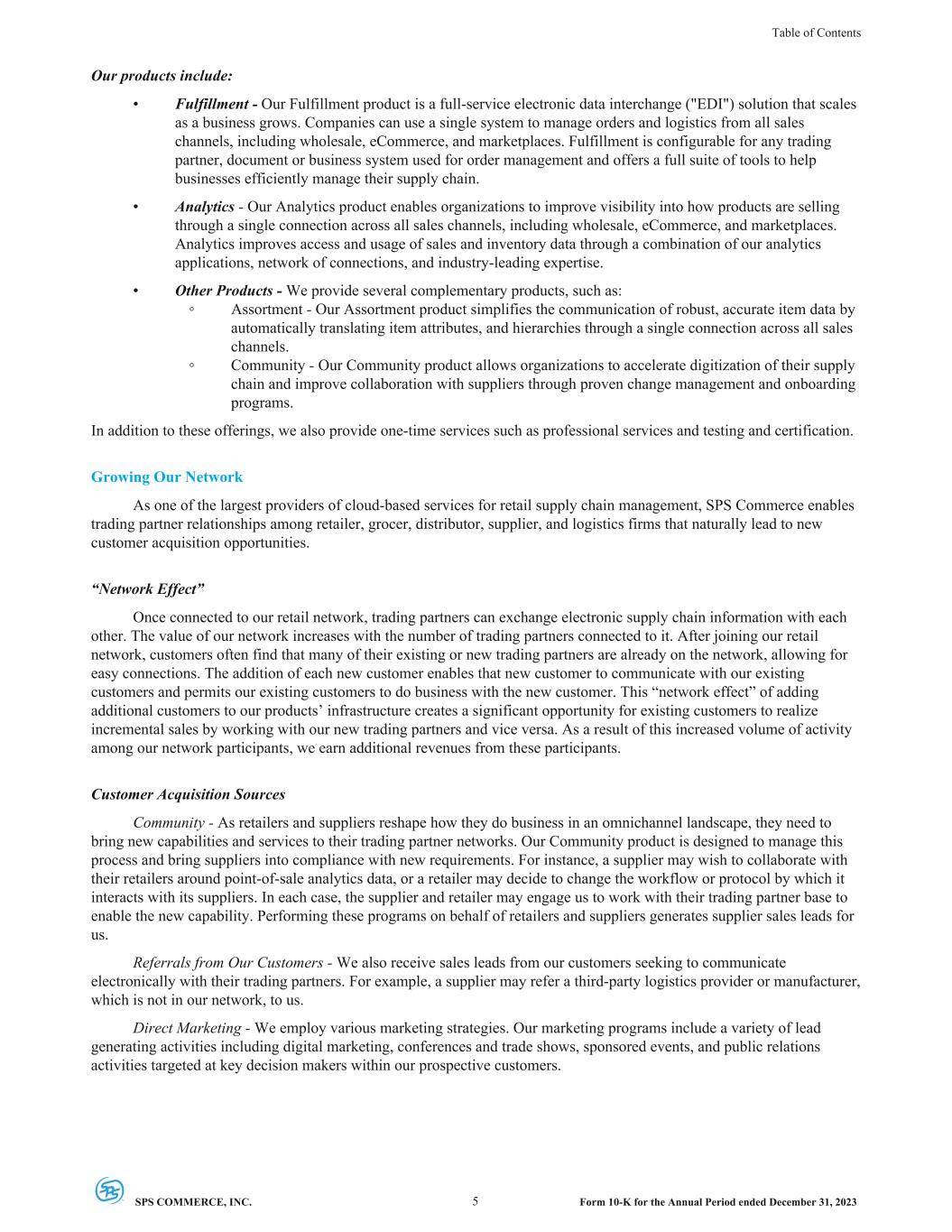 Table of Contents

Our products include:

• Fulfillment - Our Fulfillment product is a full-service electronic data interchange ("EDI") solution that scales as a business grows. Companies can use a single system to manage orders and logistics from all sales channels, including wholesale, eCommerce, and marketplaces. Fulfillment is configurable for any trading partner, document or business system used for order management and offers a full suite of tools to help businesses efficiently manage their supply chain.

• Analytics - Our Analytics product enables organizations to improve visibility into how products are selling through a single connection across all sales channels, including wholesale, eCommerce, and marketplaces. Analytics improves access and usage of sales and inventory data through a combination of our analytics applications, network of connections, and industry-leading expertise.

• Other Products - We provide several complementary products, such as:
◦ Assortment - Our Assortment product simplifies the communication of robust, accurate item data by automatically translating item attributes, and hierarchies through a single connection across all sales channels.
◦ Community - Our Community product allows organizations to accelerate digitization of their supply chain and improve collaboration with suppliers through proven change management and onboarding programs.

In addition to these offerings, we also provide one-time services such as professional services and testing and certification.

Growing Our Network

As one of the largest providers of cloud-based services for retail supply chain management, SPS Commerce enables trading partner relationships among retailer, grocer, distributor, supplier, and logistics firms that naturally lead to new customer acquisition opportunities.

“Network Effect”

Once connected to our retail network, trading partners can exchange electronic supply chain information with each other. The value of our network increases with the number of trading partners connected to it. After joining our retail network, customers often find that many of their existing or new trading partners are already on the network, allowing for easy connections. The addition of each new customer enables that new customer to communicate with our existing customers and permits our existing customers to do business with the new customer. This “network effect” of adding additional customers to our products’ infrastructure creates a significant opportunity for existing customers to realize incremental sales by working with our new trading partners and vice versa. As a result of this increased volume of activity among our network participants, we earn additional revenues from these participants.

Customer Acquisition Sources

Community - As retailers and suppliers reshape how they do business in an omnichannel landscape, they need to bring new capabilities and services to their trading partner networks. Our Community product is designed to manage this process and bring suppliers into compliance with new requirements. For instance, a supplier may wish to collaborate with their retailers around point-of-sale analytics data, or a retailer may decide to change the workflow or protocol by which it interacts with its suppliers. In each case, the supplier and retailer may engage us to work with their trading partner base to enable the new capability. Performing these programs on behalf of retailers and suppliers generates supplier sales leads for us.

Referrals from Our Customers - We also receive sales leads from our customers seeking to communicate electronically with their trading partners. For example, a supplier may refer a third-party logistics provider or manufacturer, which is not in our network, to us.

Direct Marketing - We employ various marketing strategies. Our marketing programs include a variety of lead generating activities including digital marketing, conferences and trade shows, sponsored events, and public relations activities targeted at key decision makers within our prospective customers.

SPS COMMERCE, INC. 5 Form 10-K for the Annual Period ended December 31, 2023